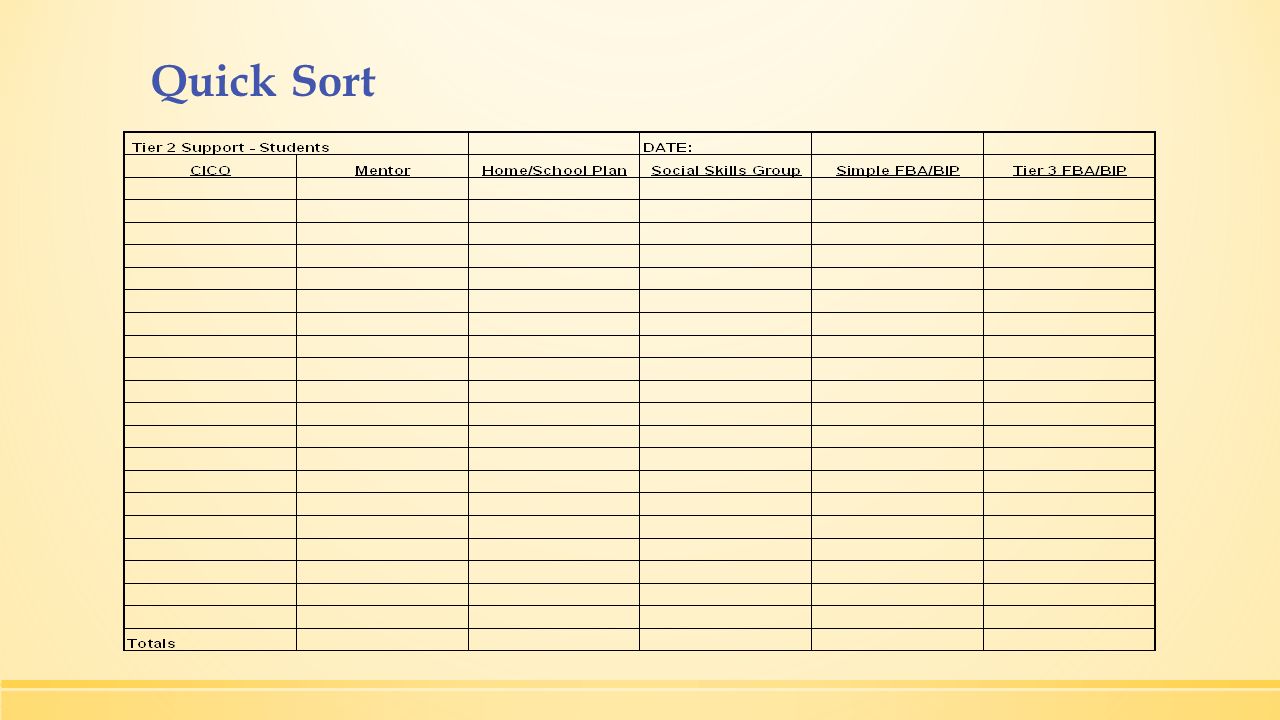 Quick Sort

| Tier 2 Support - Students | | | DATE: | | |
|---|---|---|---|---|---|
| CICO | Mentor | Home/School Plan | Social Skills Group | Simple FBA/BIP | Tier 3 FBA/BIP |
| | | | | | |
| | | | | | |
| | | | | | |
| | | | | | |
| | | | | | |
| | | | | | |
| | | | | | |
| | | | | | |
| | | | | | |
| | | | | | |
| | | | | | |
| | | | | | |
| | | | | | |
| | | | | | |
| | | | | | |
| | | | | | |
| | | | | | |
| | | | | | |
| | | | | | |
| | | | | | |
| Totals | | | | | |